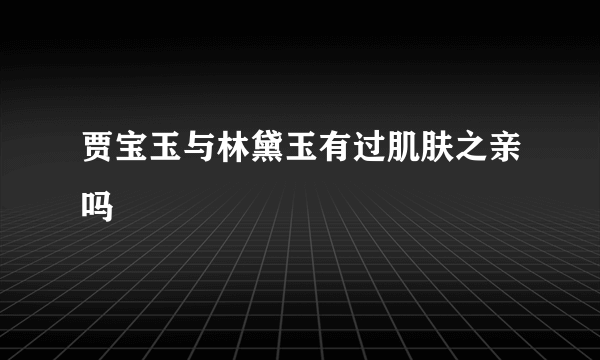 贾宝玉与林黛玉有过肌肤之亲吗